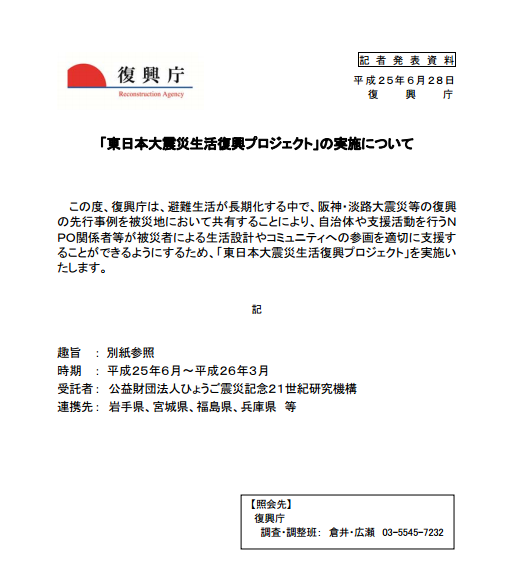 復興庁
Reconstruction Agency

記者発表資料
平成25年6月28日
復興庁

「東日本大震災生活復興プロジェクト」の実施について

この度、復興庁は、避難生活が長期化する中で、阪神・淡路大震災等の復興の先行事例を被災地において共有することにより、自治体や支援活動を行うNPO関係者等が被災者による生活設計やコミュニティへの参画を適切に支援することができるようにするため、「東日本大震災生活復興プロジェクト」を実施いたします。

記

趣旨 ： 別紙参照
時期 ： 平成25年6月～平成26年3月
受託者： 公益財団法人ひょうご震災記念21世紀研究機構
連携先： 岩手県、宮城県、福島県、兵庫県 等

【照会先】
復興庁
調査・調整班： 倉井・広瀬 03-5545-7232